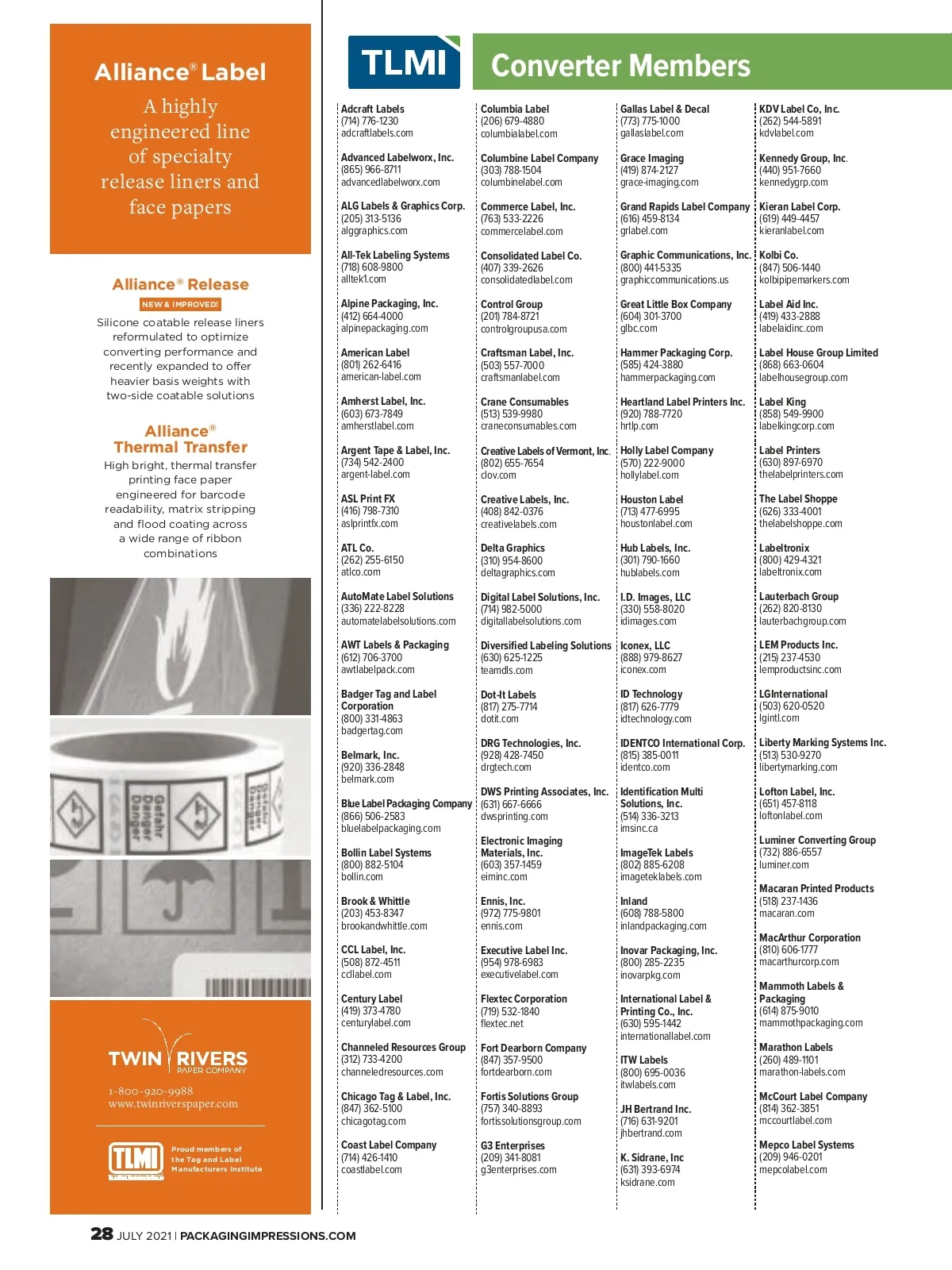 Alliance® Label

A highly engineered line of specialty release liners and face papers

Alliance® Release

NEW & IMPROVED!

Silicone coatable release liners reformulated to optimize converting performance and recently expanded to offer heavier basis weights with two-side coatable solutions

Alliance® Thermal Transfer

High bright, thermal transfer printing face paper engineered for barcode readability, matrix stripping and flood coating across a wide range of ribbon combinations

Gefahr Danger Danger

TWIN RIVERS PAPER COMPANY

1-800-920-9988
www.twinriverspaper.com

TLMI

Proud members of the Tag and Label Manufacturers Institute

TLMI Converter Members

Adcraft Labels
(714) 776-1230
adcraftlabels.com

Advanced Labelworx, Inc.
(865) 966-8711
advancedlabelworx.com

ALG Labels & Graphics Corp.
(205) 313-5136
alggraphics.com

All-Tek Labeling Systems
(718) 608-9800
alltek1.com

Alpine Packaging, Inc.
(412) 664-4000
alpinepackaging.com

American Label
(801) 262-6416
american-label.com

Amherst Label, Inc.
(603) 673-7849
amherstlabel.com

Argent Tape & Label, Inc.
(734) 542-2400
argent-label.com

ASL Print FX
(416) 798-7310
aslprintfx.com

ATL Co.
(262) 255-6150
atlco.com

AutoMate Label Solutions
(336) 222-8228
automatelabelsolutions.com

AWT Labels & Packaging
(612) 706-3700
awtlabelpack.com

Badger Tag and Label Corporation
(800) 331-4863
badgertag.com

Belmark, Inc.
(920) 336-2848
belmark.com

Blue Label Packaging Company
(866) 506-2583
bluelabelpackaging.com

Bollin Label Systems
(800) 882-5104
bollin.com

Brook & Whittle
(203) 453-8347
brookandwhittle.com

CCL Label, Inc.
(508) 872-4511
ccllabel.com

Century Label
(419) 373-4780
centurylabel.com

Channeled Resources Group
(312) 733-4200
channeledresources.com

Chicago Tag & Label, Inc.
(847) 362-5100
chicagotag.com

Coast Label Company
(714) 426-1410
coastlabel.com

Columbia Label
(206) 679-4880
columbialabel.com

Columbine Label Company
(303) 788-1504
columbinelabel.com

Commerce Label, Inc.
(763) 533-2226
commercelabel.com

Consolidated Label Co.
(407) 339-2626
consolidatedlabel.com

Control Group
(201) 784-8721
controlgroupusa.com

Craftsman Label, Inc.
(503) 557-7000
craftsmanlabel.com

Crane Consumables
(513) 539-9980
craneconsumables.com

Creative Labels of Vermont, Inc.
(802) 655-7654
clov.com

Creative Labels, Inc.
(408) 842-0376
creativelabels.com

Delta Graphics
(310) 954-8600
deltagraphics.com

Digital Label Solutions, Inc.
(714) 982-5000
digitallabelsolutions.com

Diversified Labeling Solutions
(630) 625-1225
teamdls.com

Dot-It Labels
(817) 275-7714
dotit.com

DRG Technologies, Inc.
(928) 428-7450
drgtech.com

DWS Printing Associates, Inc.
(631) 667-6666
dwsprinting.com

Electronic Imaging Materials, Inc.
(603) 357-1459
eiminc.com

Ennis, Inc.
(972) 775-9801
ennis.com

Executive Label Inc.
(954) 978-6983
executivelabel.com

Flextec Corporation
(719) 532-1840
flextec.net

Fort Dearborn Company
(847) 357-9500
fortdearborn.com

Fortis Solutions Group
(757) 340-8893
fortissolutionsgroup.com

G3 Enterprises
(209) 341-8081
g3enterprises.com

Gallas Label & Decal
(773) 775-1000
gallaslabel.com

Grace Imaging
(419) 874-2127
grace-imaging.com

Grand Rapids Label Company
(616) 459-8134
grlabel.com

Graphic Communications, Inc.
(800) 441-5335
graphiccommunications.us

Great Little Box Company
(604) 301-3700
glbc.com

Hammer Packaging Corp.
(585) 424-3880
hammerpackaging.com

Heartland Label Printers Inc.
(920) 788-7720
hrtlp.com

Holly Label Company
(570) 222-9000
hollylabel.com

Houston Label
(713) 477-6995
houstonlabel.com

Hub Labels, Inc.
(301) 790-1660
hublabels.com

I.D. Images, LLC
(330) 558-8020
idimages.com

Iconex, LLC
(888) 979-8627
iconex.com

ID Technology
(817) 626-7779
idtechnology.com

IDENTCO International Corp.
(815) 385-0011
identco.com

Identification Multi Solutions, Inc.
(514) 336-3213
imsinc.ca

ImageTek Labels
(802) 885-6208
imageteklabels.com

Inland
(608) 788-5800
inlandpackaging.com

Inovar Packaging, Inc.
(800) 285-2235
inovarpkg.com

International Label & Printing Co., Inc.
(630) 595-1442
internationallabel.com

ITW Labels
(800) 695-0036
itwlabels.com

JH Bertrand Inc.
(716) 631-9201
jhbertrand.com

K. Sidrane, Inc
(631) 393-6974
ksidrane.com

KDV Label Co, Inc.
(262) 544-5891
kdvlabel.com

Kennedy Group, Inc.
(440) 951-7660
kennedygrp.com

Kieran Label Corp.
(619) 449-4457
kieranlabel.com

Kolbi Co.
(847) 506-1440
kolbipipemarkers.com

Label Aid Inc.
(419) 433-2888
labelaidinc.com

Label House Group Limited
(868) 663-0604
labelhousegroup.com

Label King
(858) 549-9900
labelkingcorp.com

Label Printers
(630) 897-6970
thelabelprinters.com

The Label Shoppe
(626) 333-4001
thelabelshoppe.com

Labeltronix
(800) 429-4321
labeltronix.com

Lauterbach Group
(262) 820-8130
lauterbachgroup.com

LEM Products Inc.
(215) 237-4530
lemproductsinc.com

LGInternational
(503) 620-0520
lgintl.com

Liberty Marking Systems Inc.
(513) 530-9270
libertymarking.com

Lofton Label, Inc.
(651) 457-8118
loftonlabel.com

Luminer Converting Group
(732) 886-6557
luminer.com

Macaran Printed Products
(518) 237-1436
macaran.com

MacArthur Corporation
(810) 606-1777
macarthurcorp.com

Mammoth Labels & Packaging
(614) 875-9010
mammothpackaging.com

Marathon Labels
(260) 489-1101
marathon-labels.com

McCourt Label Company
(814) 362-3851
mccourtlabel.com

Mepco Label Systems
(209) 946-0201
mepcolabel.com

28 JULY 2021 | PACKAGINGIMPRESSIONS.COM